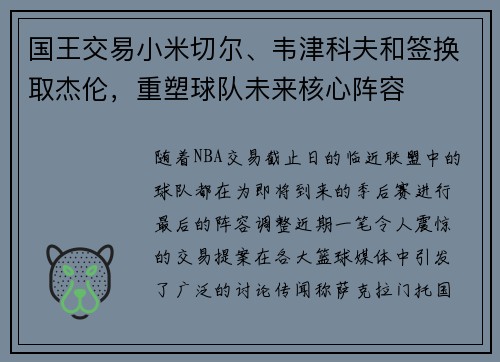 国王交易小米切尔、韦津科夫和签换取杰伦，重塑球队未来核心阵容

随着NBA交易截止日的临近联盟中的球队都在为即将到来的季后赛进行最后的阵容调整近期一笔令人震惊的交易提案在各大篮球媒体中引发了广泛的讨论传闻称萨克拉门托国